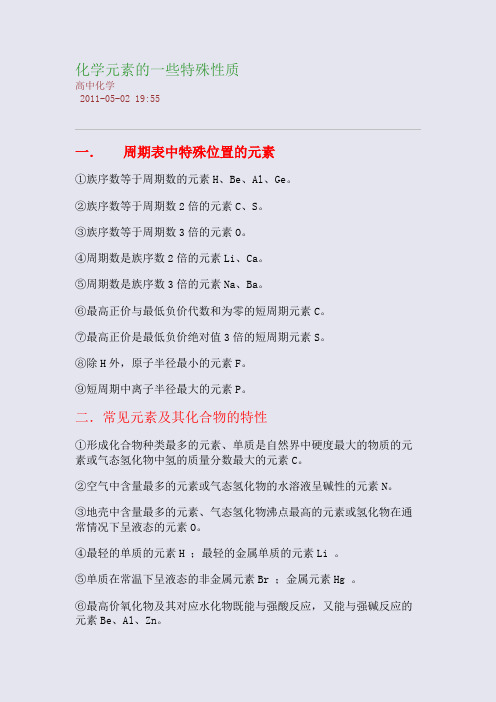 化学元素的一些特殊性质
高中化学
2011-05-02 19:55

一.　　周期表中特殊位置的元素

①族序数等于周期数的元素 H、Be、Al、Ge。

②族序数等于周期数 2 倍的元素 C、S。

③族序数等于周期数 3 倍的元素 O。

④周期数是族序数 2 倍的元素 Li、Ca。

⑤周期数是族序数 3 倍的元素 Na、Ba。

⑥最高正价与最低负价代数和为零的短周期元素 C。

⑦最高正价是最低负价绝对值 3 倍的短周期元素 S。

⑧除 H 外，原子半径最小的元素 F。

⑨短周期中离子半径最大的元素 P。

二．常见元素及其化合物的特性

①形成化合物种类最多的元素、单质是自然界中硬度最大的物质的元素或气态氢化物中氢的质量分数最大的元素 C。

②空气中含量最多的元素或气态氢化物的水溶液呈碱性的元素 N。

③地壳中含量最多的元素、气态氢化物沸点最高的元素或氢化物在通常情况下呈液态的元素 O。

④最轻的单质的元素 H ；最轻的金属单质的元素 Li 。

⑤单质在常温下呈液态的非金属元素 Br ；金属元素 Hg 。

⑥最高价氧化物及其对应水化物既能与强酸反应，又能与强碱反应的元素 Be、Al、Zn。